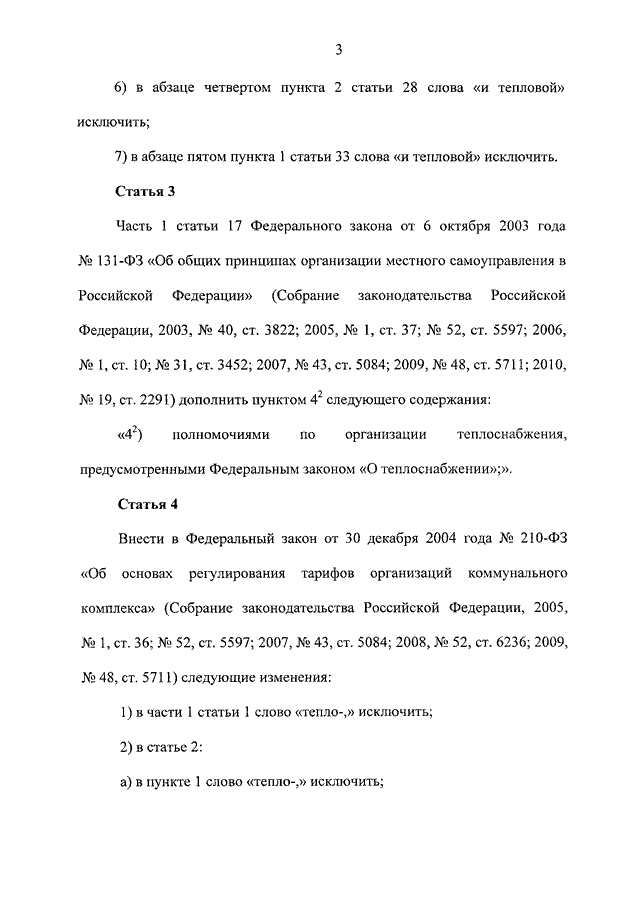 3

6) в абзаце четвертом пункта 2 статьи 28 слова «и тепловой» исключить;

7) в абзаце пятом пункта 1 статьи 33 слова «и тепловой» исключить.

Статья 3

Часть 1 статьи 17 Федерального закона от 6 октября 2003 года № 131-ФЗ «Об общих принципах организации местного самоуправления в Российской Федерации» (Собрание законодательства Российской Федерации, 2003, № 40, ст. 3822; 2005, № 1, ст. 37; № 52, ст. 5597; 2006, № 1, ст. 10; № 31, ст. 3452; 2007, № 43, ст. 5084; 2009, № 48, ст. 5711; 2010, № 19, ст. 2291) дополнить пунктом $4^2$ следующего содержания:

«$4^2$) полномочиями по организации теплоснабжения, предусмотренными Федеральным законом «О теплоснабжении»;».

Статья 4

Внести в Федеральный закон от 30 декабря 2004 года № 210-ФЗ «Об основах регулирования тарифов организаций коммунального комплекса» (Собрание законодательства Российской Федерации, 2005, № 1, ст. 36; № 52, ст. 5597; 2007, № 43, ст. 5084; 2008, № 52, ст. 6236; 2009, № 48, ст. 5711) следующие изменения:

1) в части 1 статьи 1 слово «тепло-,» исключить;

2) в статье 2:

а) в пункте 1 слово «тепло-,» исключить;